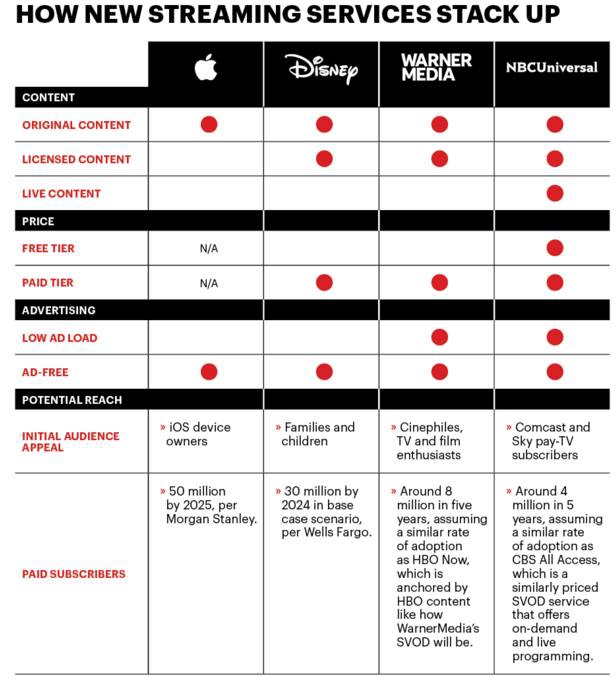 HOW NEW STREAMING SERVICES STACK UP

| | | Disney | WARNER MEDIA | NBCUniversal |
|---|---|---|---|---|
| CONTENT | | | | |
| ORIGINAL CONTENT | ● | ● | ● | ● |
| LICENSED CONTENT | | ● | ● | ● |
| LIVE CONTENT | | | | ● |
| PRICE | | | | |
| FREE TIER | N/A | | | ● |
| PAID TIER | N/A | ● | ● | ● |
| ADVERTISING | | | | |
| LOW AD LOAD | | | ● | ● |
| AD-FREE | ● | ● | ● | ● |
| POTENTIAL REACH | | | | |
| INITIAL AUDIENCE APPEAL | » iOS device owners | » Families and children | » Cinephiles, TV and film enthusiasts | » Comcast and Sky pay-TV subscribers |
| PAID SUBSCRIBERS | » 50 million by 2025, per Morgan Stanley. | » 30 million by 2024 in base case scenario, per Wells Fargo. | » Around 8 million in five years, assuming a similar rate of adoption as HBO Now, which is anchored by HBO content like how WarnerMedia's SVOD will be. | » Around 4 million in 5 years, assuming a similar rate of adoption as CBS All Access, which is a similarly priced SVOD service that offers on-demand and live programming. |